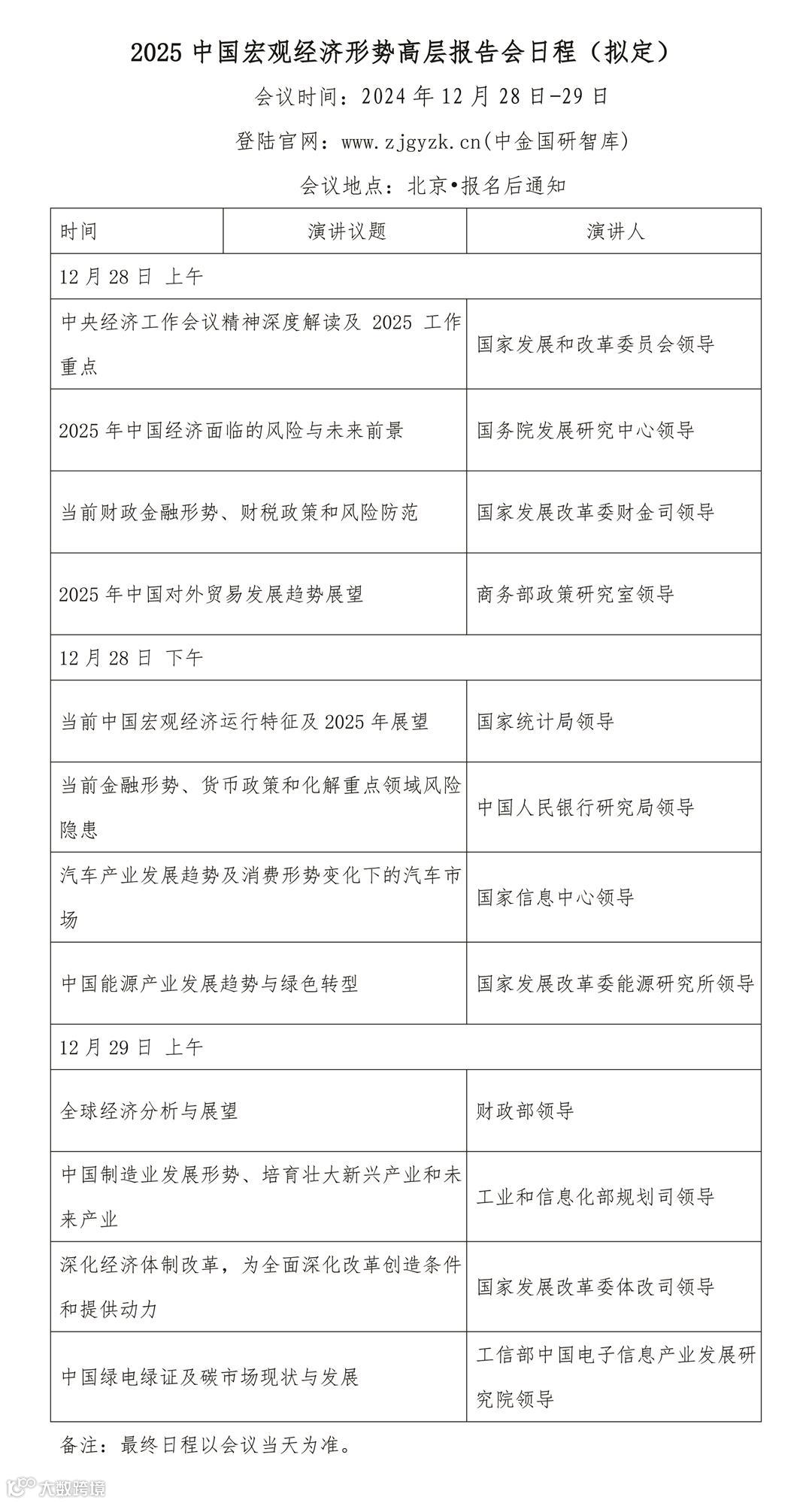 2025 中国宏观经济形势高层报告会日程（拟定）

会议时间：2024 年 12 月 28 日-29 日

登陆官网：www.zjgyzk.cn(中金国研智库)

会议地点：北京•报名后通知

| 时间 | 演讲议题 | 演讲人 |
|---|---|---|
| 12 月 28 日 上午 | | |
| 中央经济工作会议精神深度解读及 2025 工作重点 | | 国家发展和改革委员会领导 |
| 2025 年中国经济面临的风险与未来前景 | | 国务院发展研究中心领导 |
| 当前财政金融形势、财税政策和风险防范 | | 国家发展改革委财金司领导 |
| 2025 年中国对外贸易发展趋势展望 | | 商务部政策研究室领导 |
| 12 月 28 日 下午 | | |
| 当前中国宏观经济运行特征及 2025 年展望 | | 国家统计局领导 |
| 当前金融形势、货币政策和化解重点领域风险隐患 | | 中国人民银行研究局领导 |
| 汽车产业发展趋势及消费形势变化下的汽车市场 | | 国家信息中心领导 |
| 中国能源产业发展趋势与绿色转型 | | 国家发展改革委能源研究所领导 |
| 12 月 29 日 上午 | | |
| 全球经济分析与展望 | | 财政部领导 |
| 中国制造业发展形势、培育壮大新兴产业和未来产业 | | 工业和信息化部规划司领导 |
| 深化经济体制改革，为全面深化改革创造条件和提供动力 | | 国家发展改革委体改司领导 |
| 中国绿电绿证及碳市场现状与发展 | | 工信部中国电子信息产业发展研究院领导 |

备注：最终日程以会议当天为准。

大数跨境